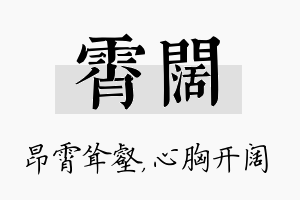 霄闊

昂霄耸壑,心胸开阔